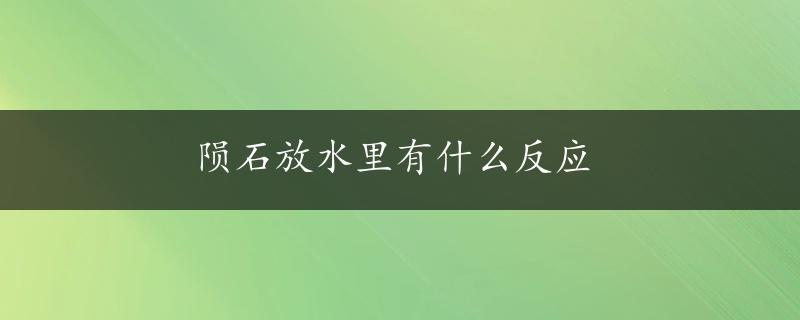 陨石放水里有什么反应